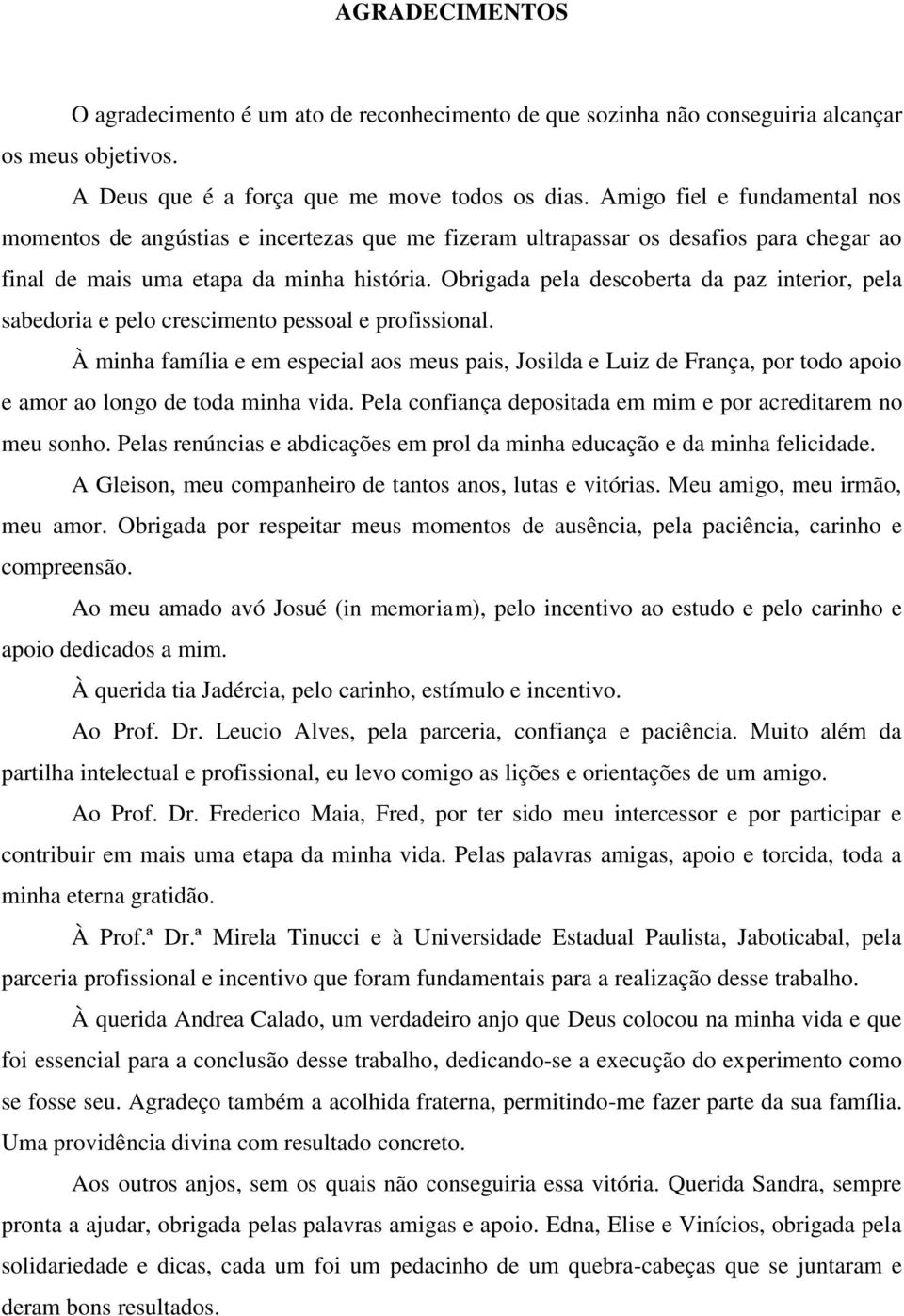 AGRADECIMENTOS

O agradecimento é um ato de reconhecimento de que sozinha não conseguiria alcançar os meus objetivos.

A Deus que é a força que me move todos os dias. Amigo fiel e fundamental nos momentos de angústias e incertezas que me fizeram ultrapassar os desafios para chegar ao final de mais uma etapa da minha história. Obrigada pela descoberta da paz interior, pela sabedoria e pelo crescimento pessoal e profissional.

À minha família e em especial aos meus pais, Josilda e Luiz de França, por todo apoio e amor ao longo de toda minha vida. Pela confiança depositada em mim e por acreditarem no meu sonho. Pelas renúncias e abdicações em prol da minha educação e da minha felicidade.

A Gleison, meu companheiro de tantos anos, lutas e vitórias. Meu amigo, meu irmão, meu amor. Obrigada por respeitar meus momentos de ausência, pela paciência, carinho e compreensão.

Ao meu amado avó Josué (in memoriam), pelo incentivo ao estudo e pelo carinho e apoio dedicados a mim.

À querida tia Jadércia, pelo carinho, estímulo e incentivo.

Ao Prof. Dr. Leucio Alves, pela parceria, confiança e paciência. Muito além da partilha intelectual e profissional, eu levo comigo as lições e orientações de um amigo.

Ao Prof. Dr. Frederico Maia, Fred, por ter sido meu intercessor e por participar e contribuir em mais uma etapa da minha vida. Pelas palavras amigas, apoio e torcida, toda a minha eterna gratidão.

À Prof.ª Dr.ª Mirela Tinucci e à Universidade Estadual Paulista, Jaboticabal, pela parceria profissional e incentivo que foram fundamentais para a realização desse trabalho.

À querida Andrea Calado, um verdadeiro anjo que Deus colocou na minha vida e que foi essencial para a conclusão desse trabalho, dedicando-se a execução do experimento como se fosse seu. Agradeço também a acolhida fraterna, permitindo-me fazer parte da sua família. Uma providência divina com resultado concreto.

Aos outros anjos, sem os quais não conseguiria essa vitória. Querida Sandra, sempre pronta a ajudar, obrigada pelas palavras amigas e apoio. Edna, Elise e Vinícios, obrigada pela solidariedade e dicas, cada um foi um pedacinho de um quebra-cabeças que se juntaram e deram bons resultados.